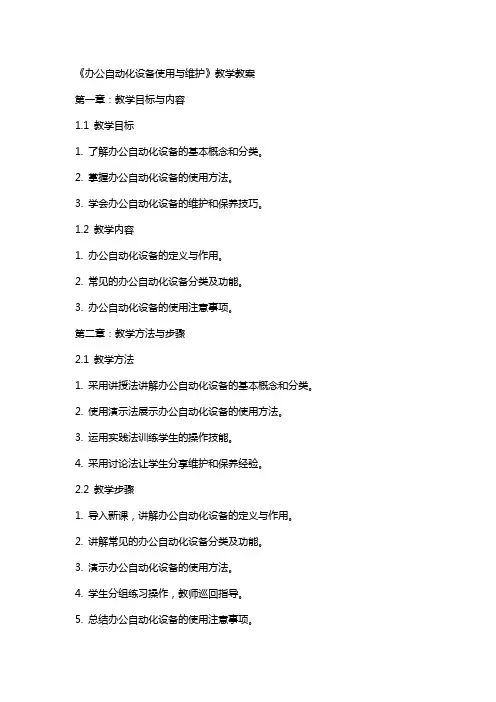 《办公自动化设备使用与维护》教学教案

第一章：教学目标与内容

1.1 教学目标

1. 了解办公自动化设备的基本概念和分类。

2. 掌握办公自动化设备的使用方法。

3. 学会办公自动化设备的维护和保养技巧。

1.2 教学内容

1. 办公自动化设备的定义与作用。

2. 常见的办公自动化设备分类及功能。

3. 办公自动化设备的使用注意事项。

第二章：教学方法与步骤

2.1 教学方法

1. 采用讲授法讲解办公自动化设备的基本概念和分类。

2. 使用演示法展示办公自动化设备的使用方法。

3. 运用实践法训练学生的操作技能。

4. 采用讨论法让学生分享维护和保养经验。

2.2 教学步骤

1. 导入新课，讲解办公自动化设备的定义与作用。

2. 讲解常见的办公自动化设备分类及功能。

3. 演示办公自动化设备的使用方法。

4. 学生分组练习操作，教师巡回指导。

5. 总结办公自动化设备的使用注意事项。